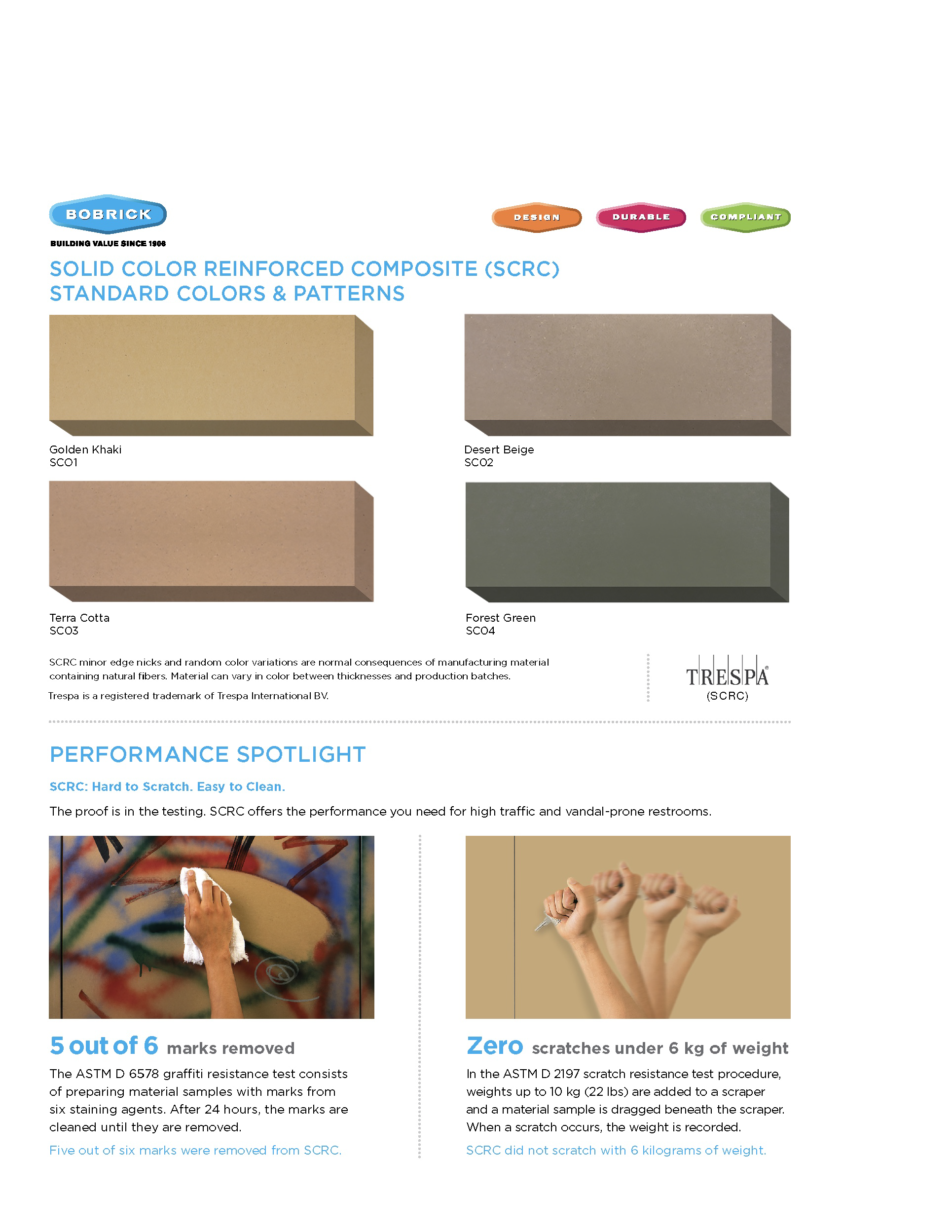 BOBRICK
BUILDING VALUE SINCE 1906

DESIGN DURABLE COMPLIANT

SOLID COLOR REINFORCED COMPOSITE (SCRC)
STANDARD COLORS & PATTERNS

Golden Khaki
SC01

Desert Beige
SC02

Terra Cotta
SC03

Forest Green
SC04

SCRC minor edge nicks and random color variations are normal consequences of manufacturing material containing natural fibers. Material can vary in color between thicknesses and production batches.

Trespa is a registered trademark of Trespa International BV.

TRESPA®
(SCRC)

PERFORMANCE SPOTLIGHT

SCRC: Hard to Scratch. Easy to Clean.

The proof is in the testing. SCRC offers the performance you need for high traffic and vandal-prone restrooms.

5 out of 6 marks removed

The ASTM D 6578 graffiti resistance test consists of preparing material samples with marks from six staining agents. After 24 hours, the marks are cleaned until they are removed.

Five out of six marks were removed from SCRC.

Zero scratches under 6 kg of weight

In the ASTM D 2197 scratch resistance test procedure, weights up to 10 kg (22 lbs) are added to a scraper and a material sample is dragged beneath the scraper. When a scratch occurs, the weight is recorded.

SCRC did not scratch with 6 kilograms of weight.